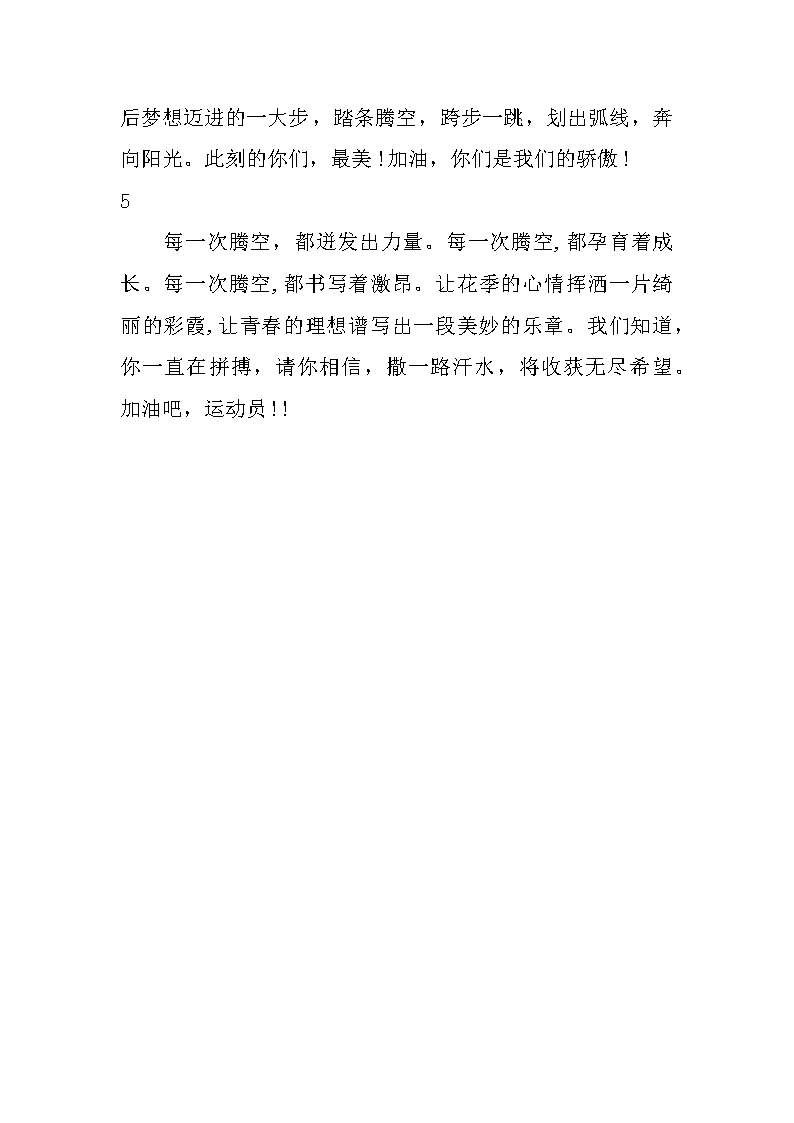 后梦想迈进的一大步，踏条腾空，跨步一跳，划出弧线，奔向阳光。此刻的你们，最美！加油，你们是我们的骄傲！

5

每一次腾空，都迸发出力量。每一次腾空，都孕育着成长。每一次腾空，都书写着激昂。让花季的心情挥洒一片绮丽的彩霞，让青春的理想谱写出一段美妙的乐章。我们知道，你一直在拼搏，请你相信，撒一路汗水，将收获无尽希望。加油吧，运动员！！